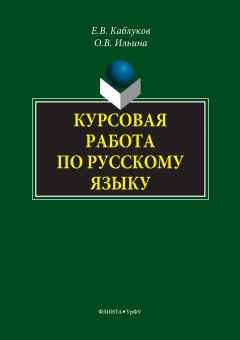 Е.В. Каблуков
О.В. Ильина

КУРСОВАЯ РАБОТА ПО РУССКОМУ ЯЗЫКУ

ФЛИНТА • УрФУ